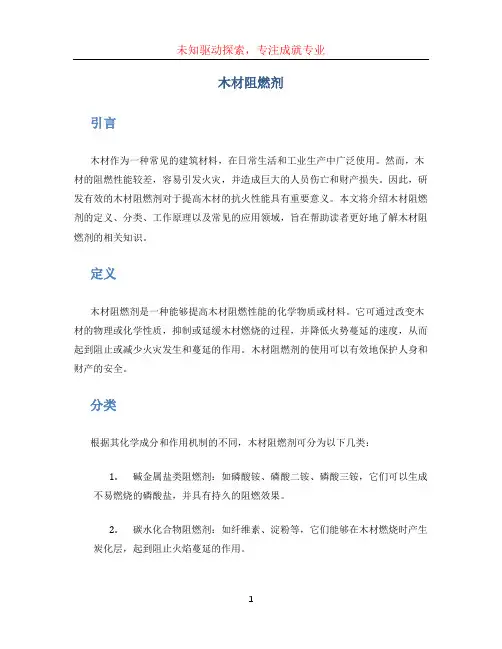 未知驱动探索，专注成就专业

木材阻燃剂

引言

木材作为一种常见的建筑材料，在日常生活和工业生产中广泛使用。然而，木材的阻燃性能较差，容易引发火灾，并造成巨大的人员伤亡和财产损失。因此，研发有效的木材阻燃剂对于提高木材的抗火性能具有重要意义。本文将介绍木材阻燃剂的定义、分类、工作原理以及常见的应用领域，旨在帮助读者更好地了解木材阻燃剂的相关知识。

定义

木材阻燃剂是一种能够提高木材阻燃性能的化学物质或材料。它可通过改变木材的物理或化学性质，抑制或延缓木材燃烧的过程，并降低火势蔓延的速度，从而起到阻止或减少火灾发生和蔓延的作用。木材阻燃剂的使用可以有效地保护人身和财产的安全。

分类

根据其化学成分和作用机制的不同，木材阻燃剂可分为以下几类：

1. 碱金属盐类阻燃剂：如磷酸铵、磷酸二铵、磷酸三铵，它们可以生成不易燃烧的磷酸盐，并具有持久的阻燃效果。

2. 碳水化合物阻燃剂：如纤维素、淀粉等，它们能够在木材燃烧时产生炭化层，起到阻止火焰蔓延的作用。

1